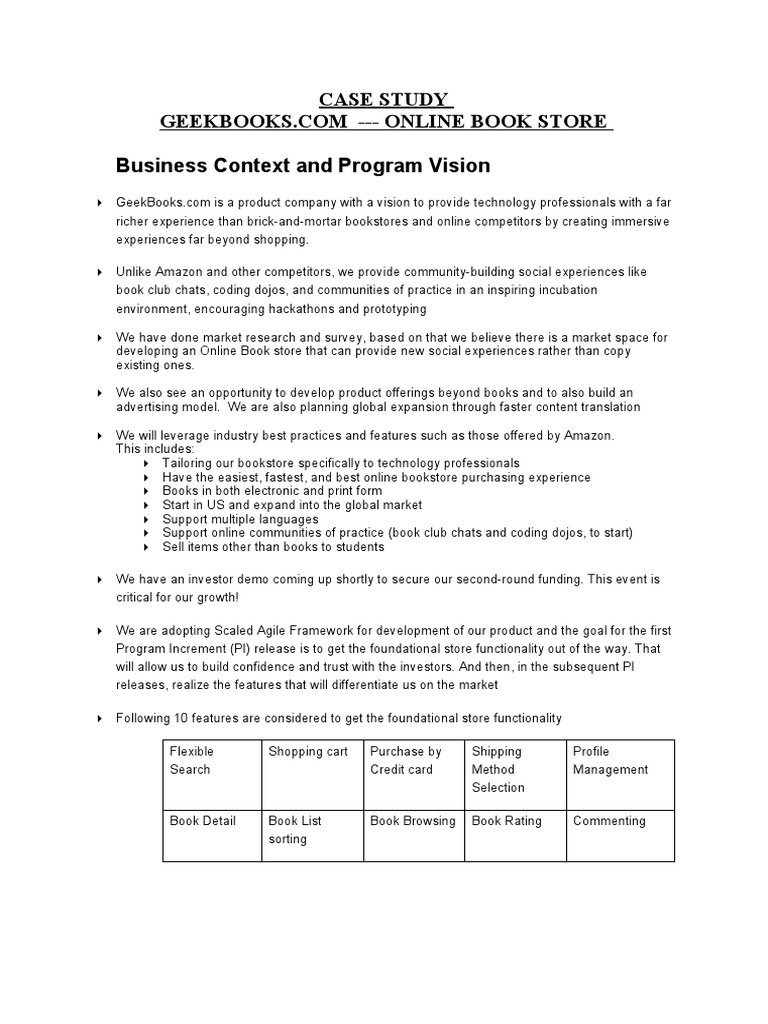 CASE STUDY
GEEKBOOKS.COM --- ONLINE BOOK STORE

Business Context and Program Vision

GeekBooks.com is a product company with a vision to provide technology professionals with a far richer experience than brick-and-mortar bookstores and online competitors by creating immersive experiences far beyond shopping.

Unlike Amazon and other competitors, we provide community-building social experiences like book club chats, coding dojos, and communities of practice in an inspiring incubation environment, encouraging hackathons and prototyping

We have done market research and survey, based on that we believe there is a market space for developing an Online Book store that can provide new social experiences rather than copy existing ones.

We also see an opportunity to develop product offerings beyond books and to also build an advertising model. We are also planning global expansion through faster content translation

We will leverage industry best practices and features such as those offered by Amazon. This includes:
Tailoring our bookstore specifically to technology professionals
Have the easiest, fastest, and best online bookstore purchasing experience
Books in both electronic and print form
Start in US and expand into the global market
Support multiple languages
Support online communities of practice (book club chats and coding dojos, to start)
Sell items other than books to students

We have an investor demo coming up shortly to secure our second-round funding. This event is critical for our growth!

We are adopting Scaled Agile Framework for development of our product and the goal for the first Program Increment (PI) release is to get the foundational store functionality out of the way. That will allow us to build confidence and trust with the investors. And then, in the subsequent PI releases, realize the features that will differentiate us on the market

Following 10 features are considered to get the foundational store functionality

| Flexible Search | Shopping cart | Purchase by Credit card | Shipping Method Selection | Profile Management |
|---|---|---|---|---|
| Book Detail | Book List sorting | Book Browsing | Book Rating | Commenting |